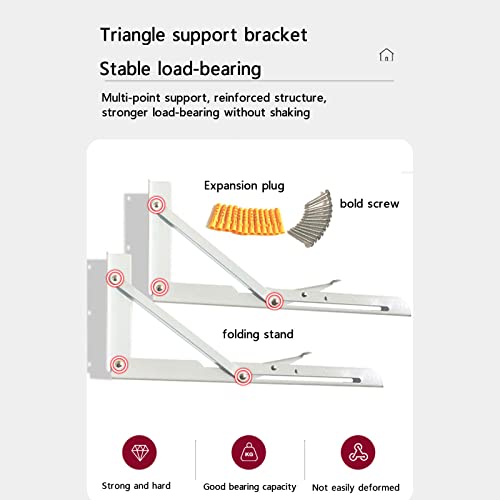 Triangle support bracket

Stable load-bearing

Multi-point support, reinforced structure, stronger load-bearing without shaking

Expansion plug

bold screw

folding stand

KG

Strong and hard

Good bearing capacity

Not easily deformed